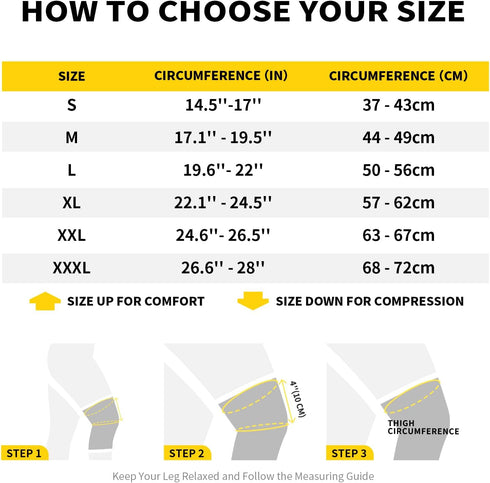 HOW TO CHOOSE YOUR SIZE

| SIZE | CIRCUMFERENCE (IN) | CIRCUMFERENCE (CM) |
|---|---|---|
| S | 14.5''-17'' | 37 - 43cm |
| M | 17.1'' - 19.5'' | 44 - 49cm |
| L | 19.6''- 22'' | 50 - 56cm |
| XL | 22.1'' - 24.5'' | 57 - 62cm |
| XXL | 24.6''- 26.5'' | 63 - 67cm |
| XXXL | 26.6'' - 28'' | 68 - 72cm |

SIZE UP FOR COMFORT

SIZE DOWN FOR COMPRESSION

STEP 1

4''(10 CM)

STEP 2

THIGH CIRCUMFERENCE

STEP 3

Keep Your Leg Relaxed and Follow the Measuring Guide